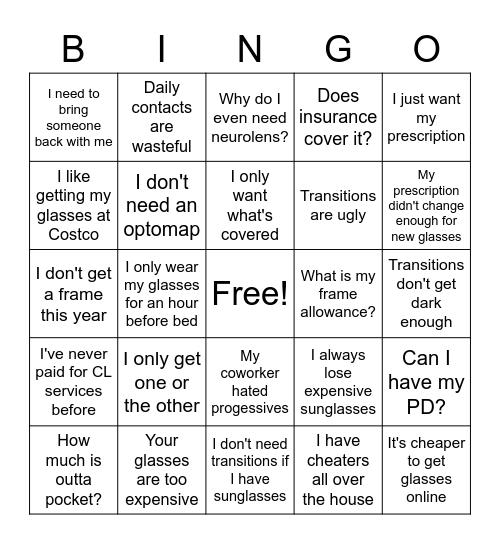 | B | I | N | G | O |
|---|---|---|---|---|
| I need to bring someone back with me | Daily contacts are wasteful | Why do I even need neurolens? | Does insurance cover it? | I just want my prescription |
| I like getting my glasses at Costco | I don't need an optomap | I only want what's covered | Transitions are ugly | My prescription didn't change enough for new glasses |
| I don't get a frame this year | I only wear my glasses for an hour before bed | Free! | What is my frame allowance? | Transitions don't get dark enough |
| I've never paid for CL services before | I only get one or the other | My coworker hated progessives | I always lose expensive sunglasses | Can I have my PD? |
| How much is outta pocket? | Your glasses are too expensive | I don't need transitions if I have sunglasses | I have cheaters all over the house | It's cheaper to get glasses online |